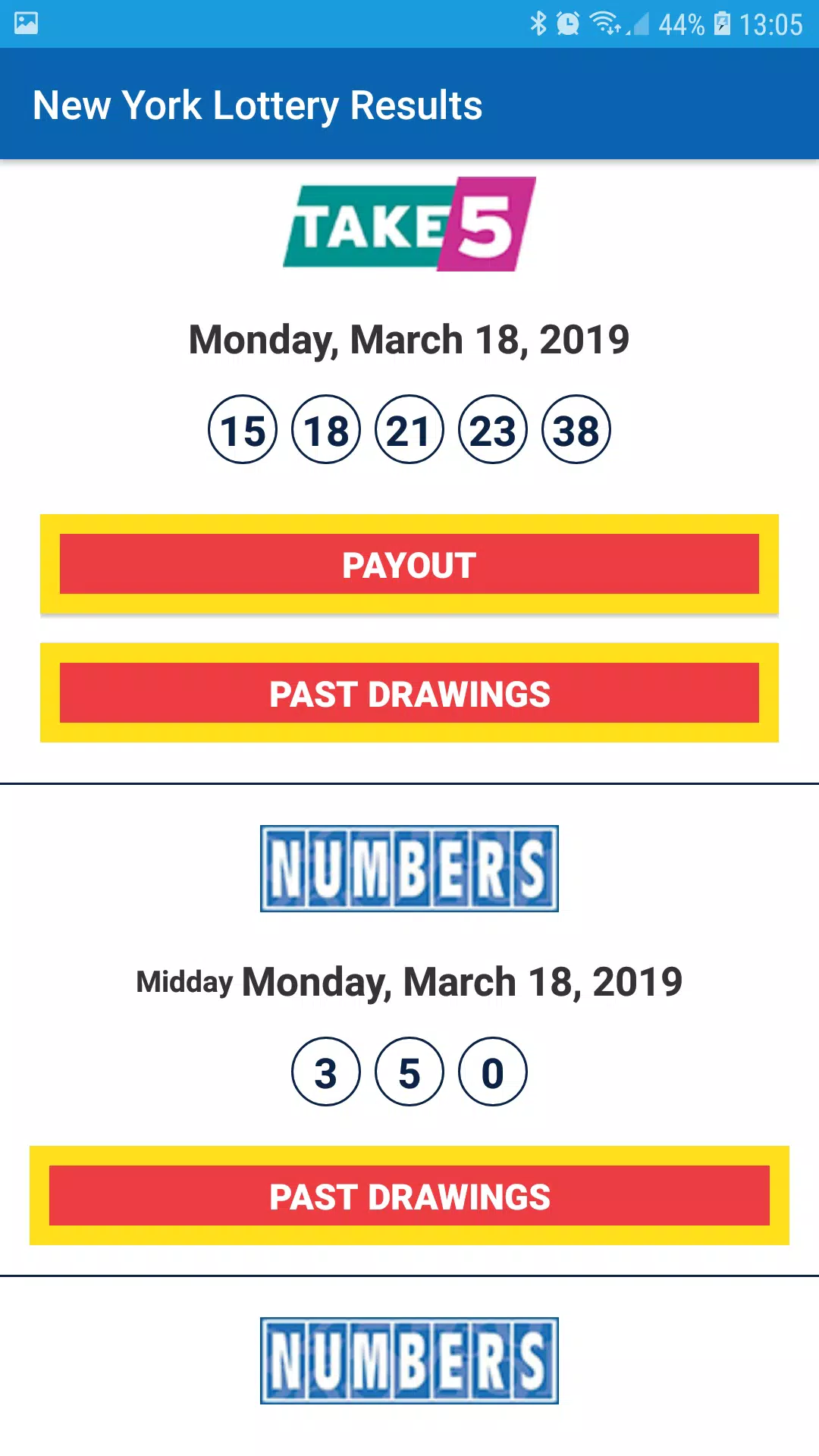 44% 13:05

New York Lottery Results

TAKE 5

Monday, March 18, 2019

15 18 21 23 38

PAYOUT

PAST DRAWINGS

NUMBERS

Midday Monday, March 18, 2019

3 5 0

PAST DRAWINGS

NUMBERS